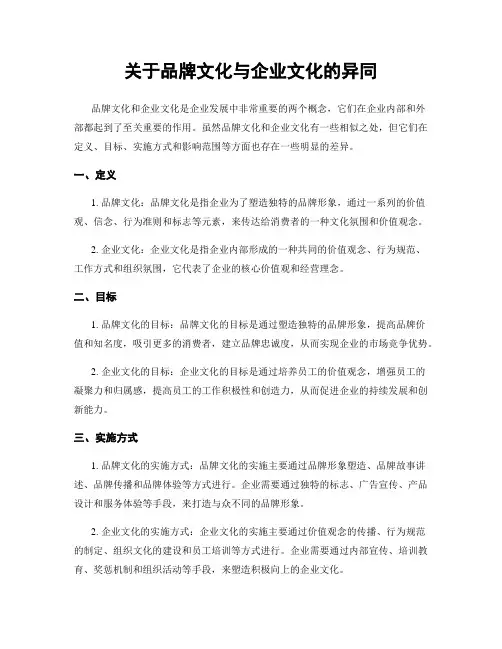 关于品牌文化与企业文化的异同

品牌文化和企业文化是企业发展中非常重要的两个概念，它们在企业内部和外部都起到了至关重要的作用。虽然品牌文化和企业文化有一些相似之处，但它们在定义、目标、实施方式和影响范围等方面也存在一些明显的差异。

一、定义

1. 品牌文化：品牌文化是指企业为了塑造独特的品牌形象，通过一系列的价值观、信念、行为准则和标志等元素，来传达给消费者的一种文化氛围和价值观念。

2. 企业文化：企业文化是指企业内部形成的一种共同的价值观念、行为规范、工作方式和组织氛围，它代表了企业的核心价值观和经营理念。

二、目标

1. 品牌文化的目标：品牌文化的目标是通过塑造独特的品牌形象，提高品牌价值和知名度，吸引更多的消费者，建立品牌忠诚度，从而实现企业的市场竞争优势。

2. 企业文化的目标：企业文化的目标是通过培养员工的价值观念，增强员工的凝聚力和归属感，提高员工的工作积极性和创造力，从而促进企业的持续发展和创新能力。

三、实施方式

1. 品牌文化的实施方式：品牌文化的实施主要通过品牌形象塑造、品牌故事讲述、品牌传播和品牌体验等方式进行。企业需要通过独特的标志、广告宣传、产品设计和服务体验等手段，来打造与众不同的品牌形象。

2. 企业文化的实施方式：企业文化的实施主要通过价值观念的传播、行为规范的制定、组织文化的建设和员工培训等方式进行。企业需要通过内部宣传、培训教育、奖惩机制和组织活动等手段，来塑造积极向上的企业文化。